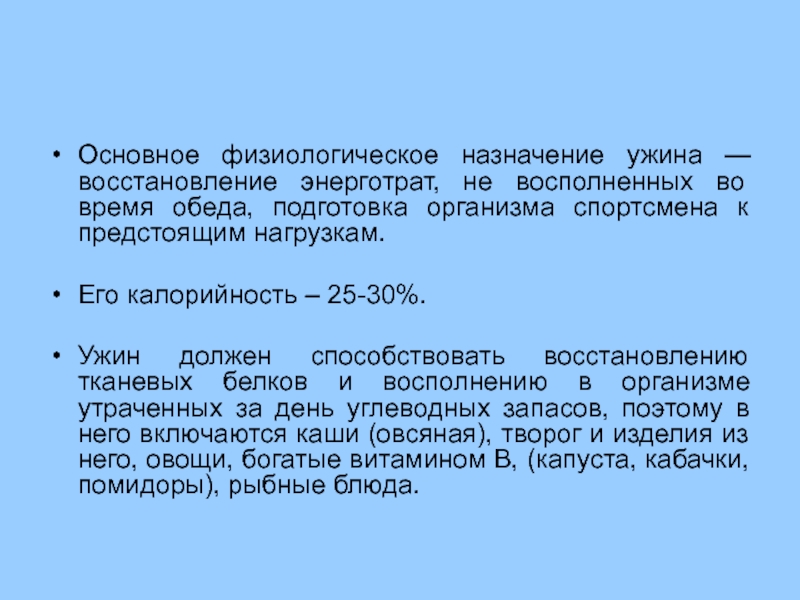 • Основное физиологическое назначение ужина — восстановление энерготрат, не восполненных во время обеда, подготовка организма спортсмена к предстоящим нагрузкам.

• Его калорийность – 25-30%.

• Ужин должен способствовать восстановлению тканевых белков и восполнению в организме утраченных за день углеводных запасов, поэтому в него включаются каши (овсяная), творог и изделия из него, овощи, богатые витамином В, (капуста, кабачки, помидоры), рыбные блюда.